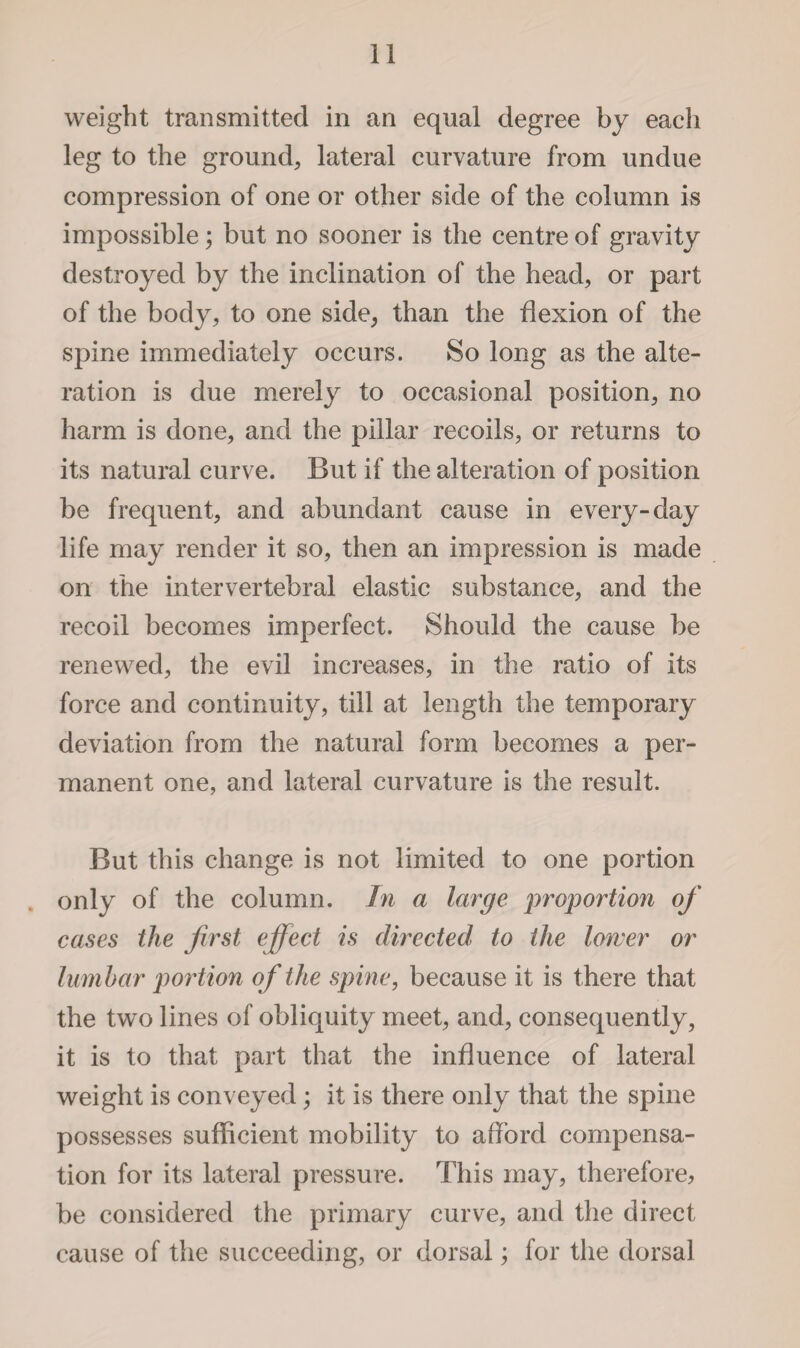 11

weight transmitted in an equal degree by each leg to the ground, lateral curvature from undue compression of one or other side of the column is impossible; but no sooner is the centre of gravity destroyed by the inclination of the head, or part of the body, to one side, than the flexion of the spine immediately occurs. So long as the alteration is due merely to occasional position, no harm is done, and the pillar recoils, or returns to its natural curve. But if the alteration of position be frequent, and abundant cause in every-day life may render it so, then an impression is made on the intervertebral elastic substance, and the recoil becomes imperfect. Should the cause be renewed, the evil increases, in the ratio of its force and continuity, till at length the temporary deviation from the natural form becomes a permanent one, and lateral curvature is the result.

But this change is not limited to one portion only of the column. In a large proportion of cases the first effect is directed to the lower or lumbar portion of the spine, because it is there that the two lines of obliquity meet, and, consequently, it is to that part that the influence of lateral weight is conveyed; it is there only that the spine possesses sufficient mobility to afford compensation for its lateral pressure. This may, therefore, be considered the primary curve, and the direct cause of the succeeding, or dorsal; for the dorsal